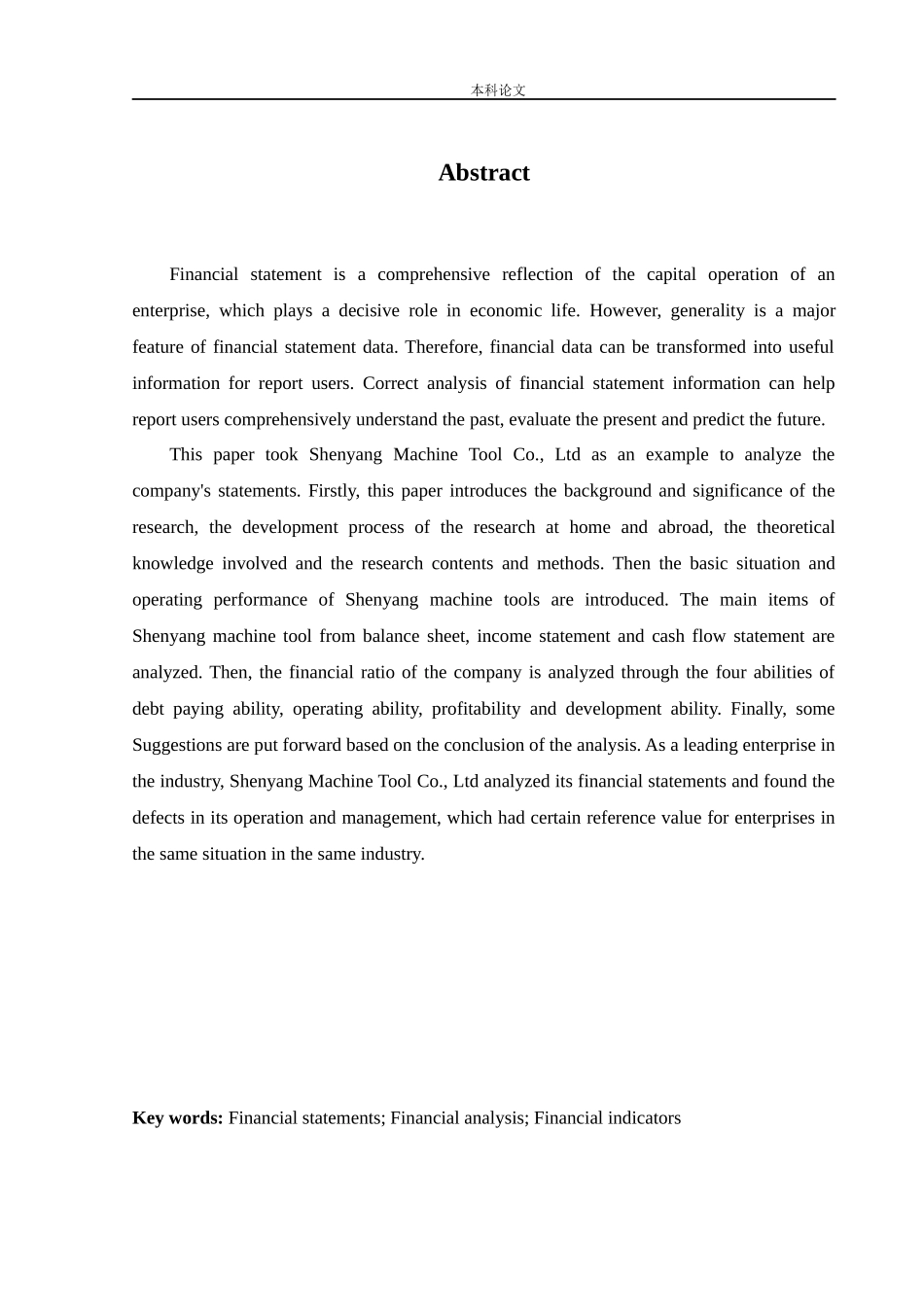 本科论文

Abstract

Financial statement is a comprehensive reflection of the capital operation of an enterprise, which plays a decisive role in economic life. However, generality is a major feature of financial statement data. Therefore, financial data can be transformed into useful information for report users. Correct analysis of financial statement information can help report users comprehensively understand the past, evaluate the present and predict the future.

This paper took Shenyang Machine Tool Co., Ltd as an example to analyze the company's statements. Firstly, this paper introduces the background and significance of the research, the development process of the research at home and abroad, the theoretical knowledge involved and the research contents and methods. Then the basic situation and operating performance of Shenyang machine tools are introduced. The main items of Shenyang machine tool from balance sheet, income statement and cash flow statement are analyzed. Then, the financial ratio of the company is analyzed through the four abilities of debt paying ability, operating ability, profitability and development ability. Finally, some Suggestions are put forward based on the conclusion of the analysis. As a leading enterprise in the industry, Shenyang Machine Tool Co., Ltd analyzed its financial statements and found the defects in its operation and management, which had certain reference value for enterprises in the same situation in the same industry.

Key words: Financial statements; Financial analysis; Financial indicators